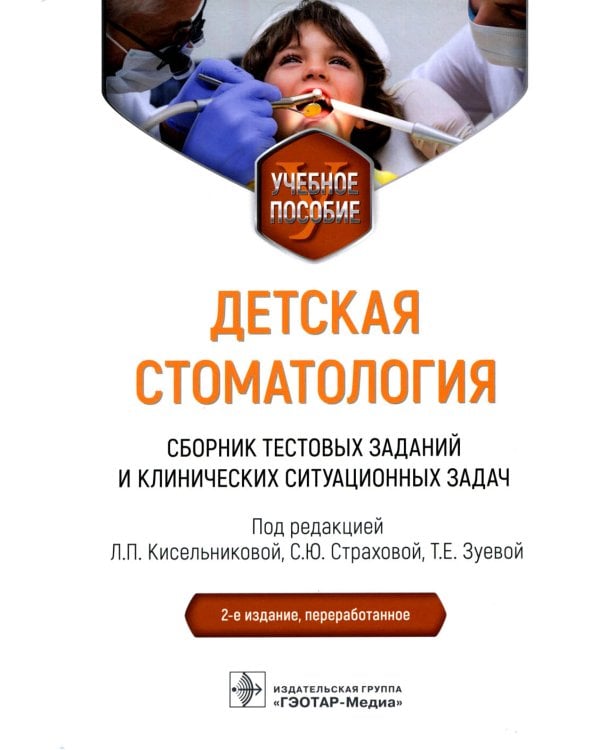 УЧЕБНОЕ ПОСОБИЕ

ДЕТСКАЯ СТОМАТОЛОГИЯ

СБОРНИК ТЕСТОВЫХ ЗАДАНИЙ И КЛИНИЧЕСКИХ СИТУАЦИОННЫХ ЗАДАЧ

Под редакцией
Л.П. Кисельниковой, С.Ю. Страховой, Т.Е. Зуевой

2-е издание, переработанное

ИЗДАТЕЛЬСКАЯ ГРУППА
«ГЭОТАР-Медиа»